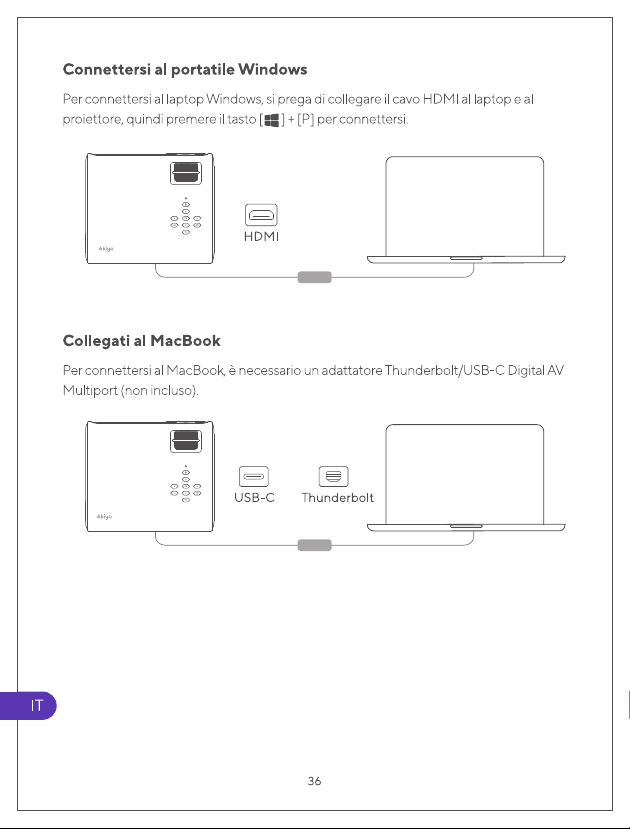 Connettersi al portatile Windows

Per connettersi al laptop Windows, si prega di collegare il cavo HDMI al laptop e al proiettore, quindi premere il tasto [ ] + [P] per connettersi.

Akiyo

HDMI

Collegati al MacBook

Per connettersi al MacBook, è necessario un adattatore Thunderbolt/USB-C Digital AV Multiport (non incluso).

Akiyo

USB-C

Thunderbolt

IT

36